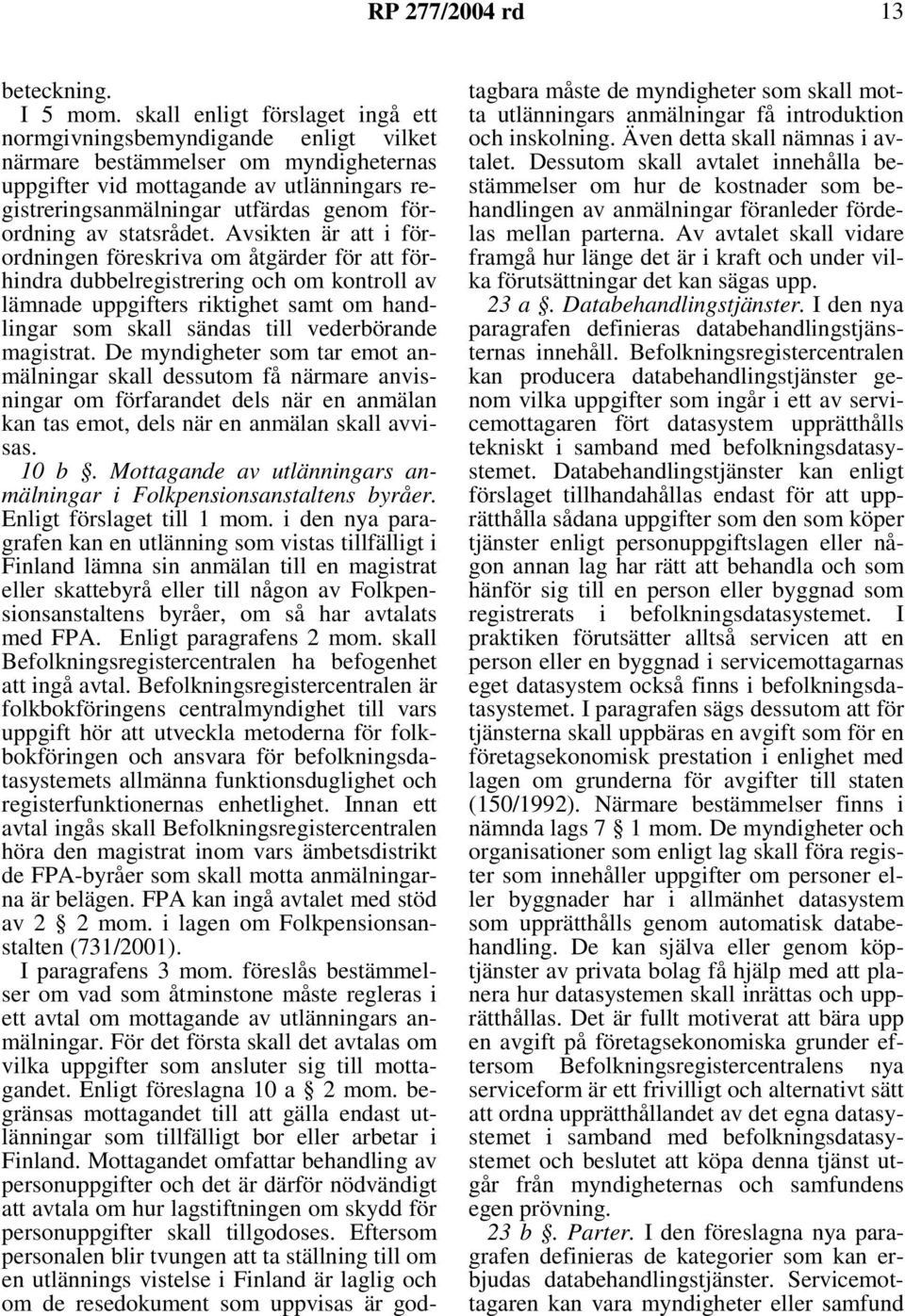 RP 277/2004 rd 13

beteckning.

I 5 mom. skall enligt förslaget ingå ett normgivningsbemyndigande enligt vilket närmare bestämmelser om myndigheternas uppgifter vid mottagande av utlänningars registreringsanmälningar utfärdas genom förordning av statsrådet. Avsikten är att i förordningen föreskriva om åtgärder för att förhindra dubbelregistrering och om kontroll av lämnade uppgifters riktighet samt om handlingar som skall sändas till vederbörande magistrat. De myndigheter som tar emot anmälningar skall dessutom få närmare anvisningar om förfarandet dels när en anmälan kan tas emot, dels när en anmälan skall avvisas.

10 b §. Mottagande av utlänningars anmälningar i Folkpensionsanstaltens byråer. Enligt förslaget till 1 mom. i den nya paragrafen kan en utlänning som vistas tillfälligt i Finland lämna sin anmälan till en magistrat eller skattebyrå eller till någon av Folkpensionsanstaltens byråer, om så har avtalats med FPA. Enligt paragrafens 2 mom. skall Befolkningsregistercentralen ha befogenhet att ingå avtal. Befolkningsregistercentralen är folkbokföringens centralmyndighet till vars uppgift hör att utveckla metoderna för folkbokföringen och ansvara för befolkningsdatasystemets allmänna funktionsduglighet och registerfunktionernas enhetlighet. Innan ett avtal ingås skall Befolkningsregistercentralen höra den magistrat inom vars ämbetsdistrikt de FPA-byråer som skall motta anmälningarna är belägen. FPA kan ingå avtalet med stöd av 2 § 2 mom. i lagen om Folkpensionsanstalten (731/2001).

I paragrafens 3 mom. föreslås bestämmelser om vad som åtminstone måste regleras i ett avtal om mottagande av utlänningars anmälningar. För det första skall det avtalas om vilka uppgifter som ansluter sig till mottagandet. Enligt föreslagna 10 a § 2 mom. begränsas mottagandet till att gälla endast utlänningar som tillfälligt bor eller arbetar i Finland. Mottagandet omfattar behandling av personuppgifter och det är därför nödvändigt att avtala om hur lagstiftningen om skydd för personuppgifter skall tillgodoses. Eftersom personalen blir tvungen att ta ställning till om en utlännings vistelse i Finland är laglig och om de resedokument som uppvisas är godtagbara måste de myndigheter som skall motta utlänningars anmälningar få introduktion och inskolning. Även detta skall nämnas i avtalet. Dessutom skall avtalet innehålla bestämmelser om hur de kostnader som behandlingen av anmälningar föranleder fördelas mellan parterna. Av avtalet skall vidare framgå hur länge det är i kraft och under vilka förutsättningar det kan sägas upp.

23 a §. Databehandlingstjänster. I den nya paragrafen definieras databehandlingstjänsternas innehåll. Befolkningsregistercentralen kan producera databehandlingstjänster genom vilka uppgifter som ingår i ett av servicemottagaren fört datasystem upprätthålls tekniskt i samband med befolkningsdatasystemet. Databehandlingstjänster kan enligt förslaget tillhandahållas endast för att upprätthålla sådana uppgifter som den som köper tjänster enligt personuppgiftslagen eller någon annan lag har rätt att behandla och som hänför sig till en person eller byggnad som registrerats i befolkningsdatasystemet. I praktiken förutsätter alltså servicen att en person eller en byggnad i servicemottagarnas eget datasystem också finns i befolkningsdatasystemet. I paragrafen sägs dessutom att för tjänsterna skall uppbäras en avgift som för en företagsekonomisk prestation i enlighet med lagen om grunderna för avgifter till staten (150/1992). Närmare bestämmelser finns i nämnda lags 7 § 1 mom. De myndigheter och organisationer som enligt lag skall föra register som innehåller uppgifter om personer eller byggnader har i allmänhet datasystem som upprätthålls genom automatisk databehandling. De kan själva eller genom köptjänster av privata bolag få hjälp med att planera hur datasystemen skall inrättas och upprätthållas. Det är fullt motiverat att bära upp en avgift på företagsekonomiska grunder eftersom Befolkningsregistercentralens nya serviceform är ett frivilligt och alternativt sätt att ordna upprätthållandet av det egna datasystemet i samband med befolkningsdatasystemet och beslutet att köpa denna tjänst utgår från myndigheternas och samfundens egen prövning.

23 b §. Parter. I den föreslagna nya paragrafen definieras de kategorier som kan erbjudas databehandlingstjänster. Servicemottagaren kan vara myndigheter eller samfund